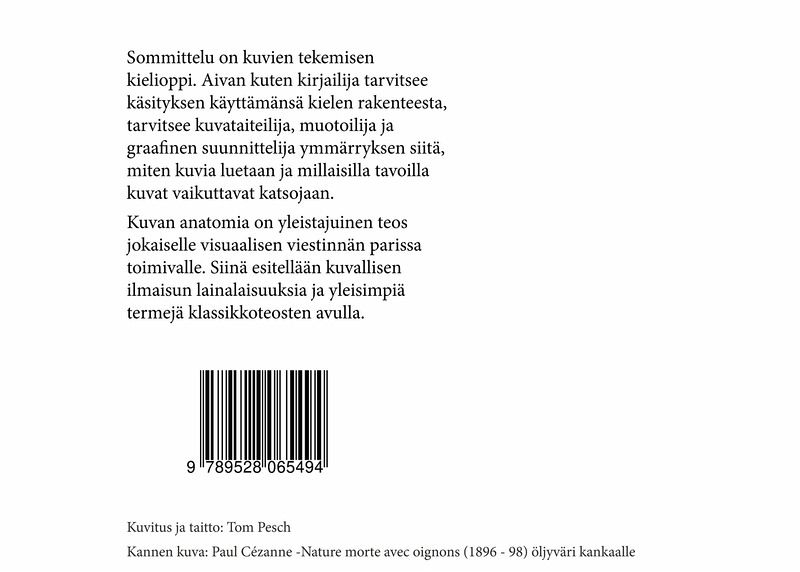 Sommittelu on kuvien tekemisen kielioppi. Aivan kuten kirjailija tarvitsee käsityksen käyttämänsä kielen rakenteesta, tarvitsee kuvataiteilija, muotoilija ja graafinen suunnittelija ymmärryksen siitä, miten kuvia luetaan ja millaisilla tavoilla kuvat vaikuttavat katsojaan.

Kuvan anatomia on yleistajuinen teos jokaiselle visuaalisen viestinnän parissa toimivalle. Siinä esitellään kuvallisen ilmaisun lainalaisuuksia ja yleisimpiä termejä klassikkoteosten avulla.

9 789528 065494

Kuvitus ja taitto: Tom Pesch

Kannen kuva: Paul Cézanne -Nature morte avec oignons (1896 - 98) öljyväri kankaalle